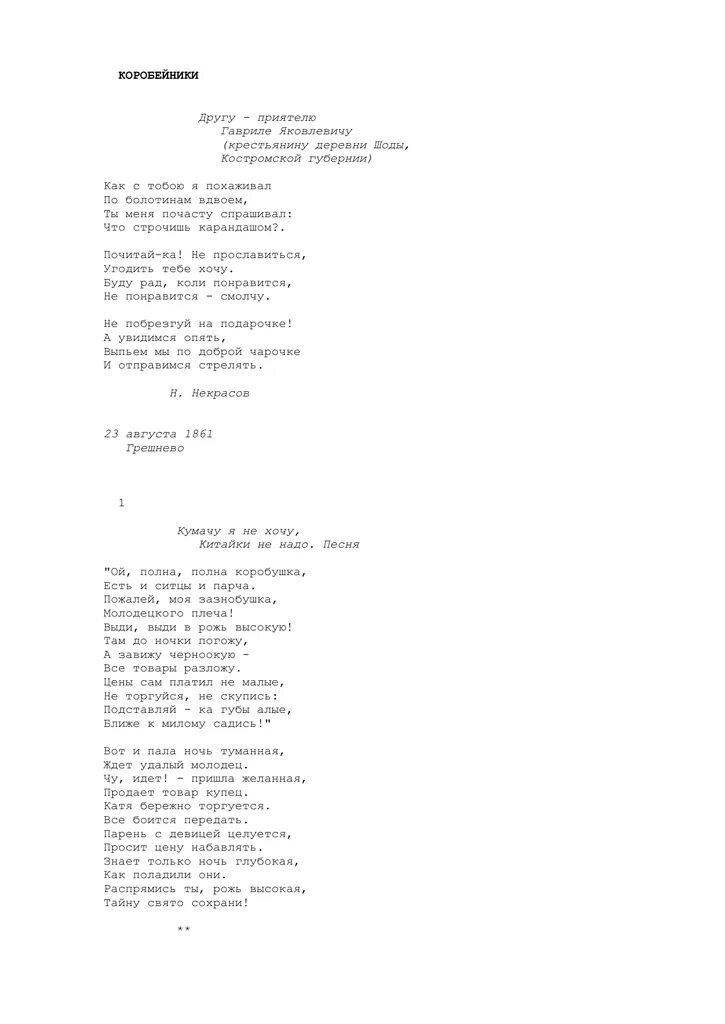 КОРОБЕЙНИКИ

Другу - приятелю
Гавриле Яковлевичу
(крестьянину деревни Шоды,
Костромской губернии)

Как с тобою я похаживал
По болотинам вдвоем,
Ты меня почасту спрашивал:
Что строчишь карандашом?.

Почитай-ка! Не прославиться,
Угодить тебе хочу.
Буду рад, коли понравится,
Не понравится - смолчу.

Не побрезгуй на подарочке!
А увидимся опять,
Выпьем мы по доброй чарочке
И отправимся стрелять.

Н. Некрасов

23 августа 1861
Грешнево

1

Кумачу я не хочу,
Китайки не надо. Песня

"Ой, полна, полна коробушка,
Есть и ситцы и парча.
Пожалей, моя зазнобушка,
Молодецкого плеча!
Выди, выди в рожь высокую!
Там до ночки погожу,
А завижу черноокую -
Все товары разложу.
Цены сам платил не малые,
Не торгуйся, не скупись:
Подставляй - ка губы алые,
Ближе к милому садись!"

Вот и пала ночь туманная,
Ждет удалый молодец.
Чу, идет! - пришла желанная,
Продает товар купец.
Катя бережно торгуется.
Все боится передать.
Парень с девицей целуется,
Просит цену набавлять.
Знает только ночь глубокая,
Как поладили они.
Распрямись ты, рожь высокая,
Тайну свято сохрани!

**